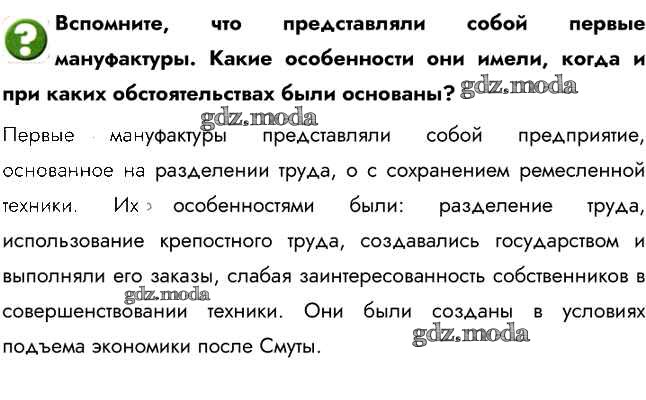 ?

Вспомните, что представляли собой первые мануфактуры. Какие особенности они имели, когда и при каких обстоятельствах были основаны?

gdz.moda

gdz.moda

Первые мануфактуры представляли собой предприятие, основанное на разделении труда, о с сохранением ремесленной техники. Их особенностями были: разделение труда, использование крепостного труда, создавались государством и выполняли его заказы, слабая заинтересованность собственников в совершенствовании техники. Они были созданы в условиях подъема экономики после Смуты.

gdz.moda

gdz.moda